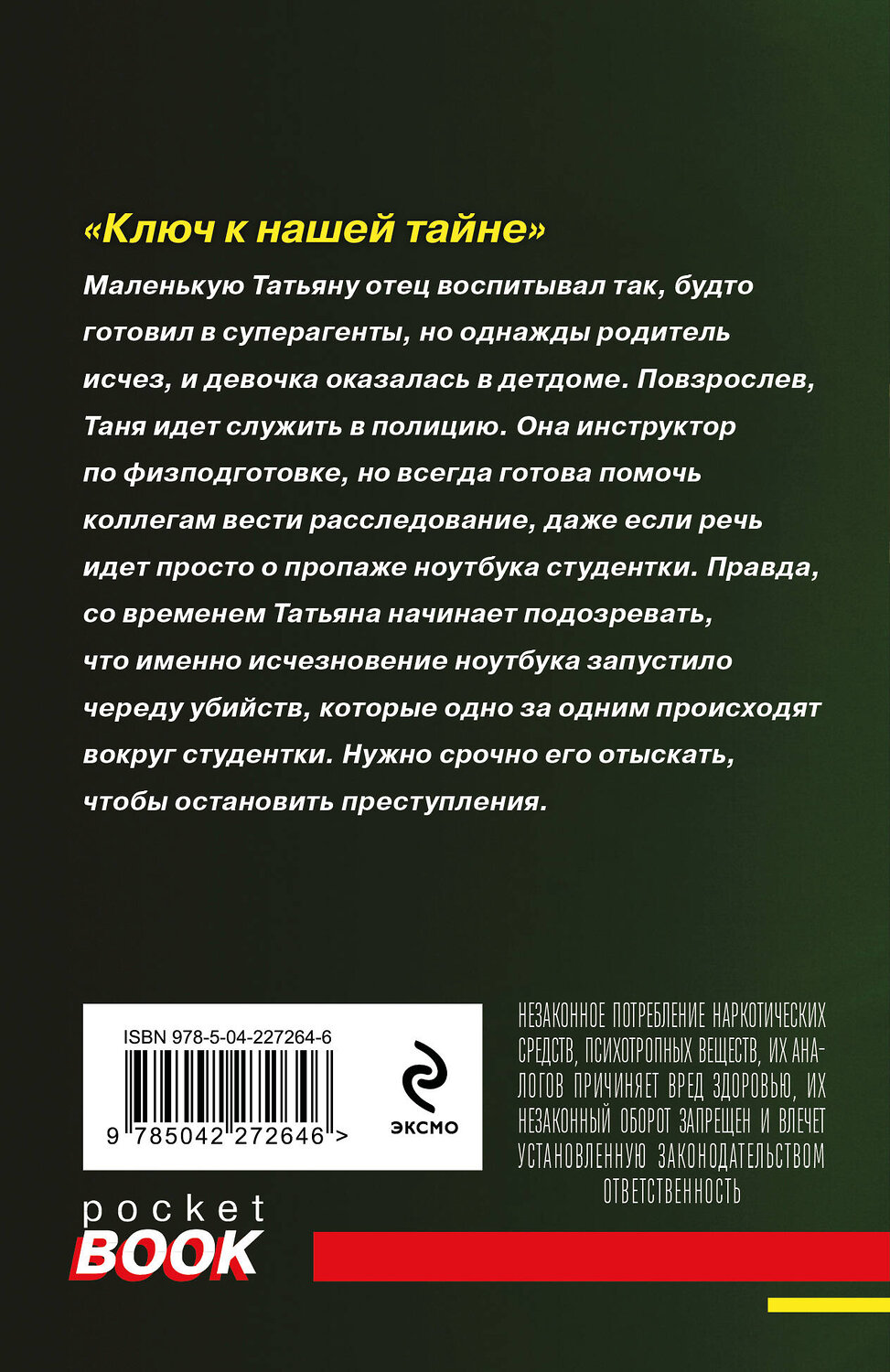 «Ключ к нашей тайне»

Маленькую Татьяну отец воспитывал так, будто готовил в суперагенты, но однажды родитель исчез, и девочка оказалась в детдоме. Повзрослев, Таня идет служить в полицию. Она инструктор по физподготовке, но всегда готова помочь коллегам вести расследование, даже если речь идет просто о пропаже ноутбука студентки. Правда, со временем Татьяна начинает подозревать, что именно исчезновение ноутбука запустило череду убийств, которые одно за одним происходят вокруг студентки. Нужно срочно его отыскать, чтобы остановить преступления.

ISBN 978-5-04-227264-6

9 785042 272646 >

ЭКСМО

НЕЗАКОННОЕ ПОТРЕБЛЕНИЕ НАРКОТИЧЕСКИХ СРЕДСТВ, ПСИХОТРОПНЫХ ВЕЩЕСТВ, ИХ АНАЛОГОВ ПРИЧИНЯЕТ ВРЕД ЗДОРОВЬЮ, ИХ НЕЗАКОННЫЙ ОБОРОТ ЗАПРЕЩЕН И ВЛЕЧЕТ УСТАНОВЛЕННУЮ ЗАКОНОДАТЕЛЬСТВОМ ОТВЕТСТВЕННОСТЬ

pocket
BOOK